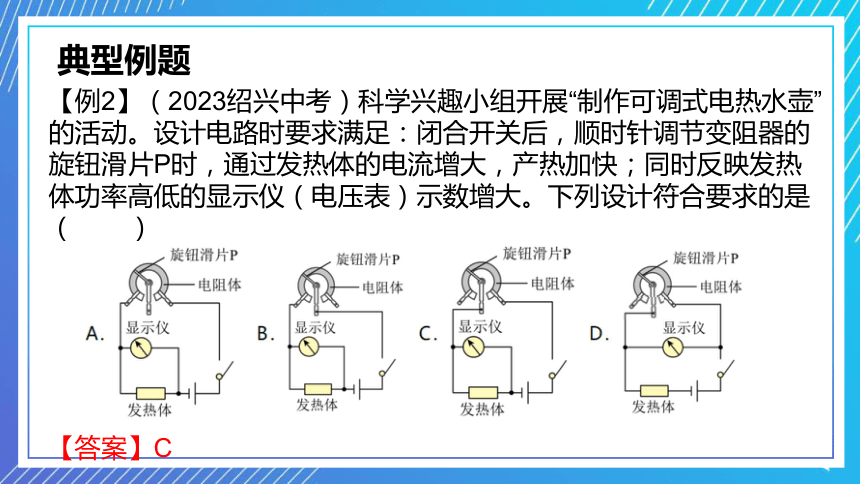 典型例题

【例2】（2023绍兴中考）科学兴趣小组开展“制作可调式电热水壶”的活动。设计电路时要求满足：闭合开关后，顺时针调节变阻器的旋钮滑片P时，通过发热体的电流增大，产热加快；同时反映发热体功率高低的显示仪（电压表）示数增大。下列设计符合要求的是（　　）

A. 旋钮滑片P 电阻体 显示仪 发热体

B. 旋钮滑片P 电阻体 显示仪 发热体

C. 旋钮滑片P 电阻体 显示仪 发热体

D. 旋钮滑片P 电阻体 显示仪 发热体

【答案】C